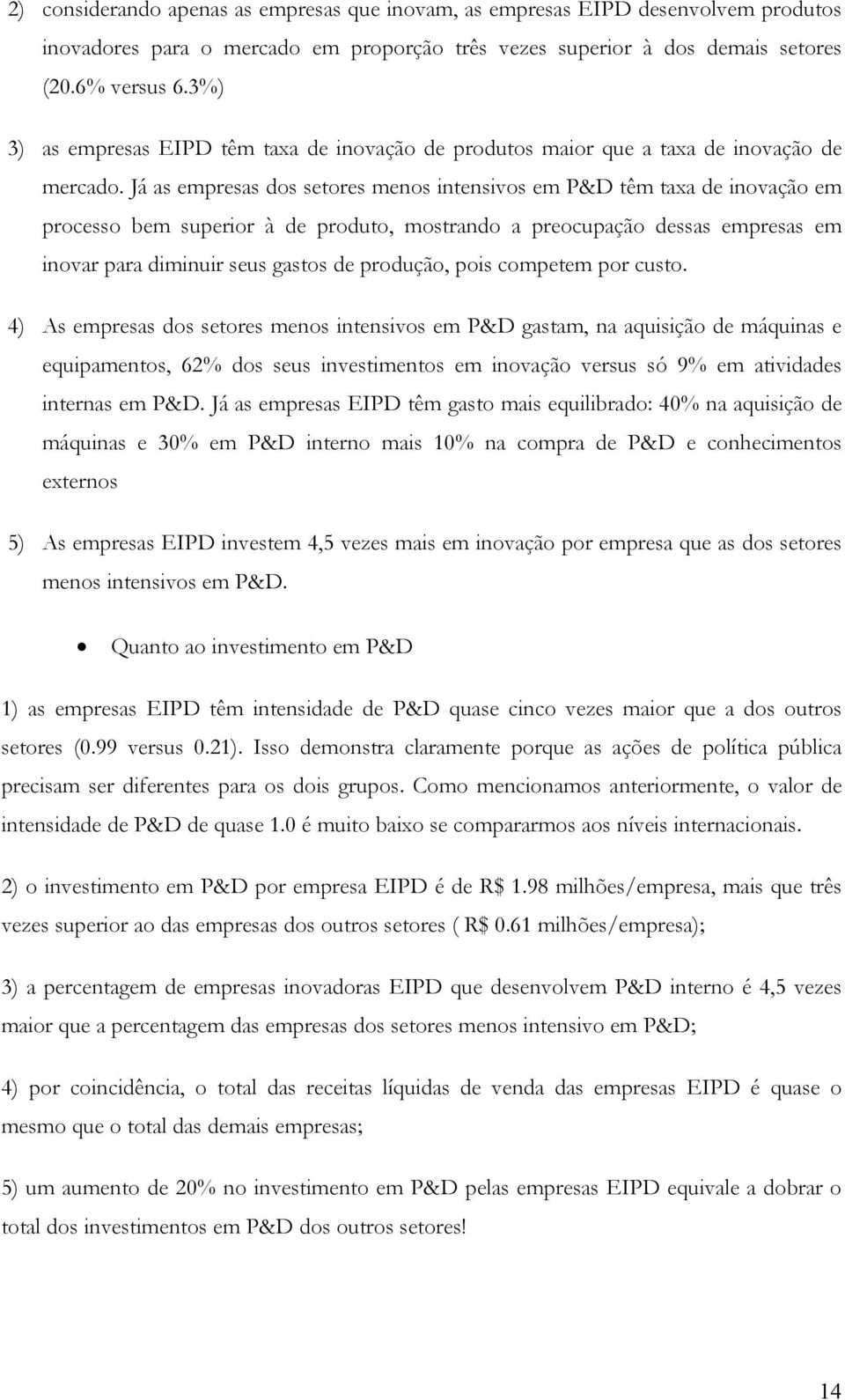 2) considerando apenas as empresas que inovam, as empresas EIPD desenvolvem produtos inovadores para o mercado em proporção três vezes superior à dos demais setores (20.6% versus 6.3%)

3) as empresas EIPD têm taxa de inovação de produtos maior que a taxa de inovação de mercado. Já as empresas dos setores menos intensivos em P&D têm taxa de inovação em processo bem superior à de produto, mostrando a preocupação dessas empresas em inovar para diminuir seus gastos de produção, pois competem por custo.

4) As empresas dos setores menos intensivos em P&D gastam, na aquisição de máquinas e equipamentos, 62% dos seus investimentos em inovação versus só 9% em atividades internas em P&D. Já as empresas EIPD têm gasto mais equilibrado: 40% na aquisição de máquinas e 30% em P&D interno mais 10% na compra de P&D e conhecimentos externos

5) As empresas EIPD investem 4,5 vezes mais em inovação por empresa que as dos setores menos intensivos em P&D.

• Quanto ao investimento em P&D

1) as empresas EIPD têm intensidade de P&D quase cinco vezes maior que a dos outros setores (0.99 versus 0.21). Isso demonstra claramente porque as ações de política pública precisam ser diferentes para os dois grupos. Como mencionamos anteriormente, o valor de intensidade de P&D de quase 1.0 é muito baixo se compararmos aos níveis internacionais.

2) o investimento em P&D por empresa EIPD é de R$ 1.98 milhões/empresa, mais que três vezes superior ao das empresas dos outros setores ( R$ 0.61 milhões/empresa);

3) a percentagem de empresas inovadoras EIPD que desenvolvem P&D interno é 4,5 vezes maior que a percentagem das empresas dos setores menos intensivo em P&D;

4) por coincidência, o total das receitas líquidas de venda das empresas EIPD é quase o mesmo que o total das demais empresas;

5) um aumento de 20% no investimento em P&D pelas empresas EIPD equivale a dobrar o total dos investimentos em P&D dos outros setores!

14